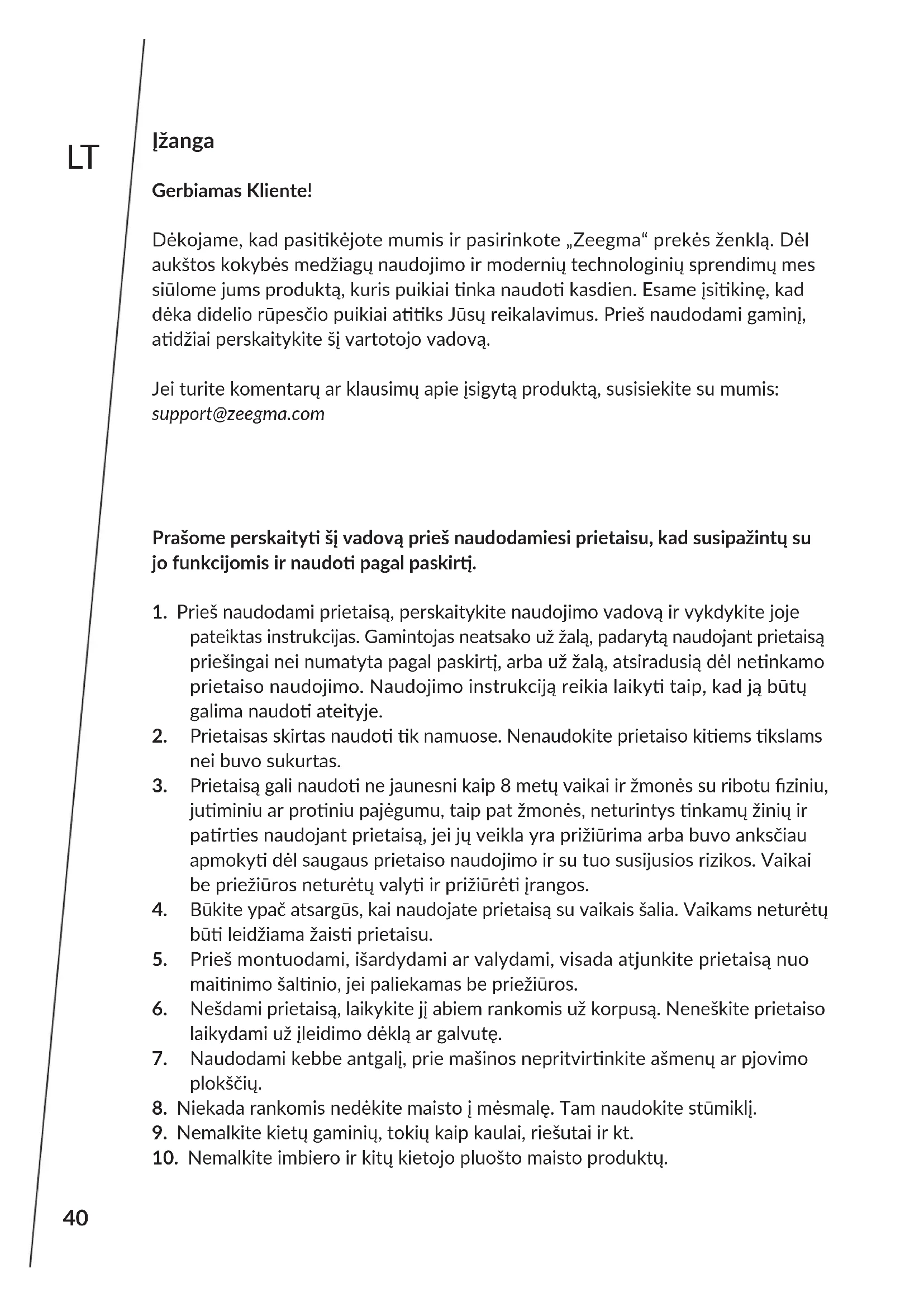 LT

Įžanga

Gerbiamas Kliente!

Dėkojame, kad pasitikėjote mumis ir pasirinkote „Zeegma“ prekės ženklą. Dėl aukštos kokybės medžiagų naudojimo ir modernių technologinių sprendimų mes siūlome jums produktą, kuris puikiai tinka naudoti kasdien. Esame įsitikinę, kad dėka didelio rūpesčio puikiai atitiks Jūsų reikalavimus. Prieš naudodami gaminį, atidžiai perskaitykite šį vartotojo vadovą.

Jei turite komentarų ar klausimų apie įsigytą produktą, susisiekite su mumis: support@zeegma.com

Prašome perskaityti šį vadovą prieš naudodamiesi prietaisu, kad susipažintų su jo funkcijomis ir naudoti pagal paskirtį.

1. Prieš naudodami prietaisą, perskaitykite naudojimo vadovą ir vykdykite joje pateiktas instrukcijas. Gamintojas neatsako už žalą, padarytą naudojant prietaisą priešingai nei numatyta pagal paskirtį, arba už žalą, atsiradusią dėl netinkamo prietaiso naudojimo. Naudojimo instrukciją reikia laikyti taip, kad ją būtų galima naudoti ateityje.
2. Prietaisas skirtas naudoti tik namuose. Nenaudokite prietaiso kitiems tikslams nei buvo sukurtas.
3. Prietaisą gali naudoti ne jaunesni kaip 8 metų vaikai ir žmonės su ribotu fiziniu, jutiminiu ar protiniu pajėgumu, taip pat žmonės, neturintys tinkamų žinių ir patirties naudojant prietaisą, jei jų veikla yra prižiūrima arba buvo anksčiau apmokyti dėl saugaus prietaiso naudojimo ir su tuo susijusios rizikos. Vaikai be priežiūros neturėtų valyti ir prižiūrėti įrangos.
4. Būkite ypač atsargūs, kai naudojate prietaisą su vaikais šalia. Vaikams neturėtų būti leidžiama žaisti prietaisu.
5. Prieš montuodami, išardydami ar valydami, visada atjunkite prietaisą nuo maitinimo šaltinio, jei paliekamas be priežiūros.
6. Nešdami prietaisą, laikykite jį abiem rankomis už korpusą. Neneškite prietaiso laikydami už įleidimo dėklą ar galvutę.
7. Naudodami kebbe antgalį, prie mašinos nepritvirtinkite ašmenų ar pjovimo plokščių.
8. Niekada rankomis nedėkite maisto į mėsmalę. Tam naudokite stūmiklį.
9. Nemalkite kietų gaminių, tokių kaip kaulai, riešutai ir kt.
10. Nemalkite imbiero ir kitų kietojo pluošto maisto produktų.

40